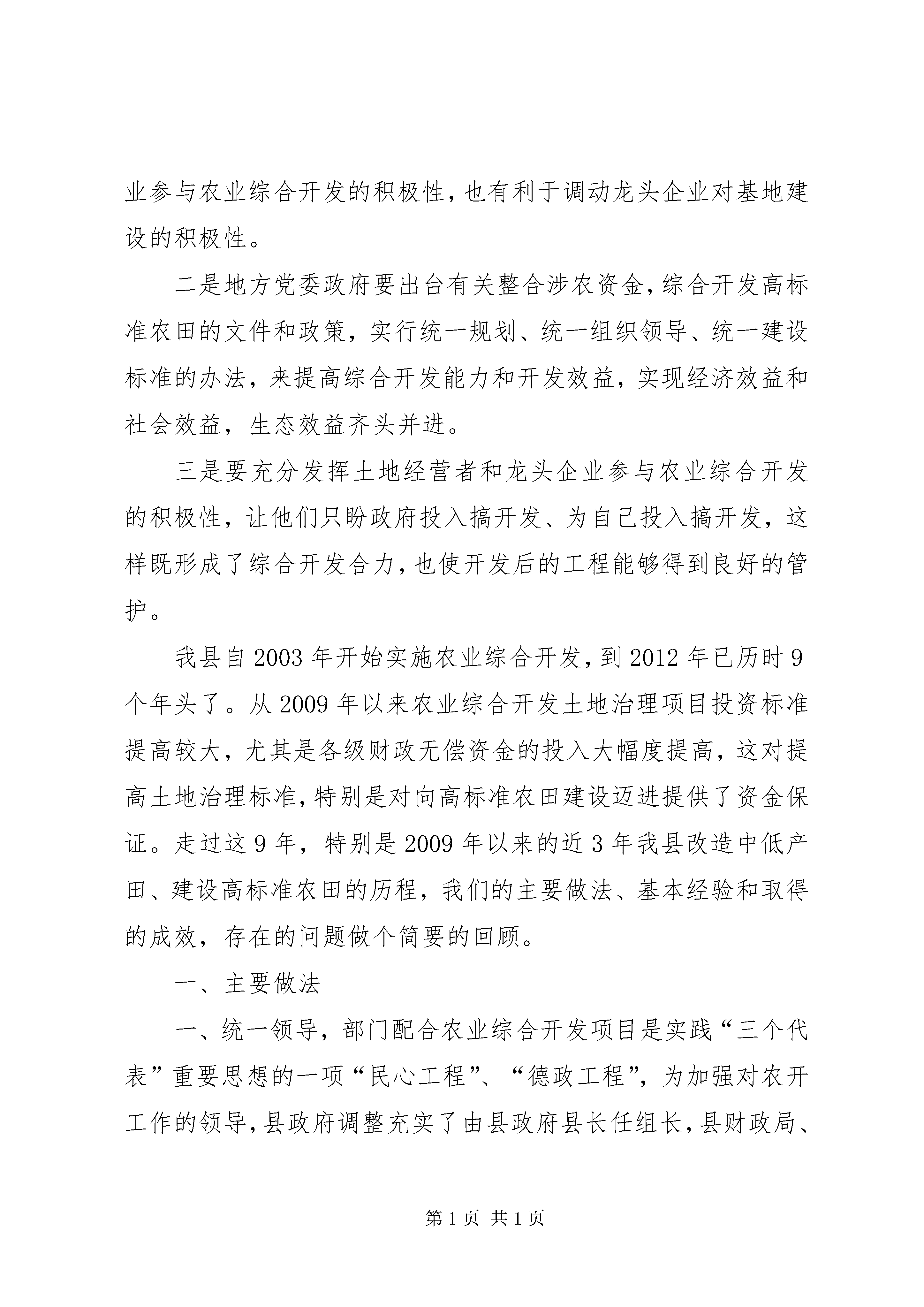 业参与农业综合开发的积极性，也有利于调动龙头企业对基地建设的积极性。

二是地方党委政府要出台有关整合涉农资金，综合开发高标准农田的文件和政策，实行统一规划、统一组织领导、统一建设标准的办法，来提高综合开发能力和开发效益，实现经济效益和社会效益，生态效益齐头并进。

三是要充分发挥土地经营者和龙头企业参与农业综合开发的积极性，让他们只盼政府投入搞开发、为自己投入搞开发，这样既形成了综合开发合力，也使开发后的工程能够得到良好的管护。

我县自2003年开始实施农业综合开发，到2012年已历时9个年头了。从2009年以来农业综合开发土地治理项目投资标准提高较大，尤其是各级财政无偿资金的投入大幅度提高，这对提高土地治理标准，特别是对向高标准农田建设迈进提供了资金保证。走过这9年，特别是2009年以来的近3年我县改造中低产田、建设高标准农田的历程，我们的主要做法、基本经验和取得的成效，存在的问题做个简要的回顾。

一、主要做法

一、统一领导，部门配合农业综合开发项目是实践“三个代表”重要思想的一项“民心工程”、“德政工程”，为加强对农开工作的领导，县政府调整充实了由县政府县长任组长，县财政局、

第1页 共1页